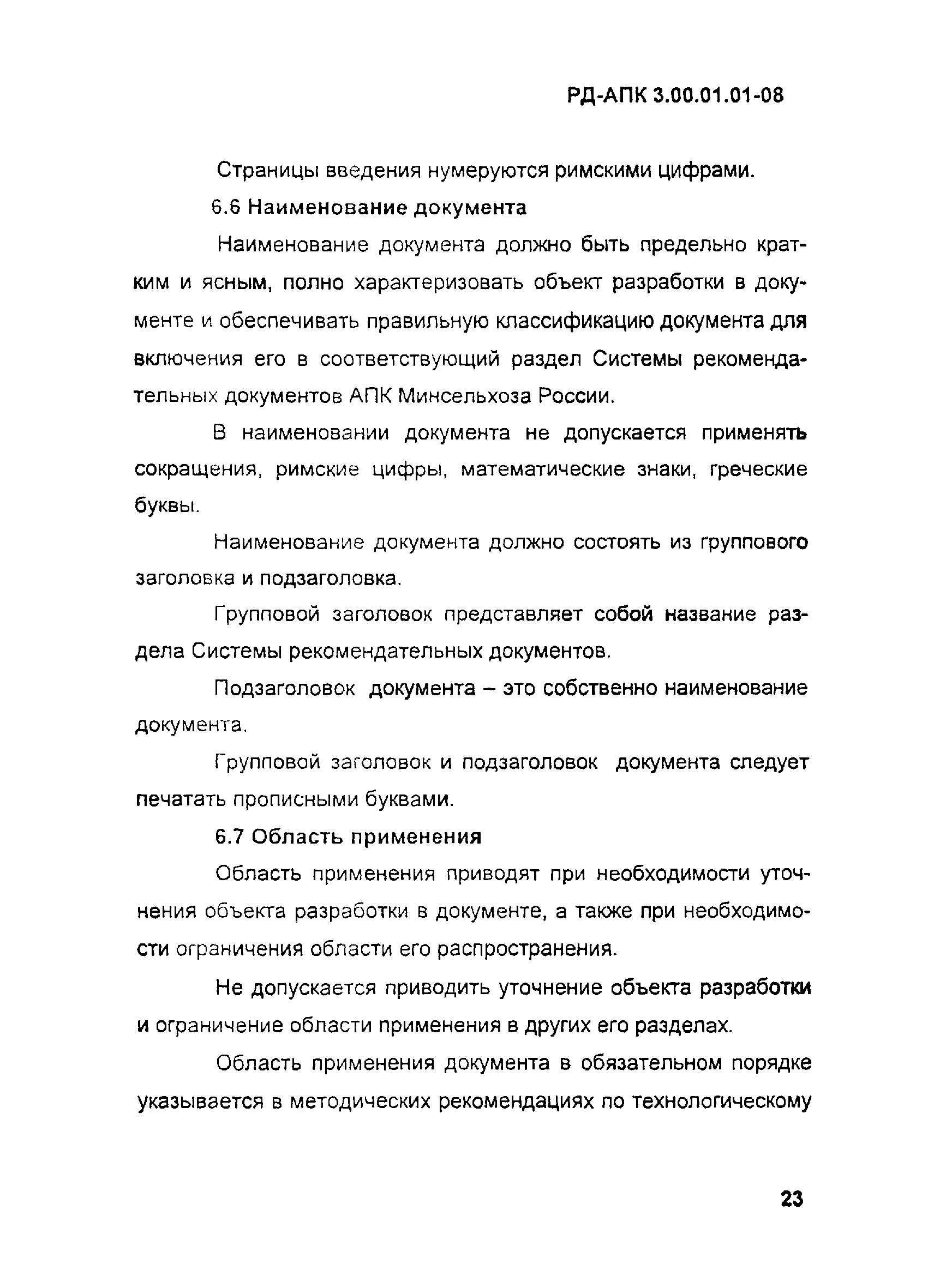 РД-АПК 3.00.01.01-08

Страницы введения нумеруются римскими цифрами.

6.6 Наименование документа

Наименование документа должно быть предельно кратким и ясным, полно характеризовать объект разработки в документе и обеспечивать правильную классификацию документа для включения его в соответствующий раздел Системы рекомендательных документов АПК Минсельхоза России.

В наименовании документа не допускается применять сокращения, римские цифры, математические знаки, греческие буквы.

Наименование документа должно состоять из группового заголовка и подзаголовка.

Групповой заголовок представляет собой название раздела Системы рекомендательных документов.

Подзаголовок документа – это собственно наименование документа.

Групповой заголовок и подзаголовок документа следует печатать прописными буквами.

6.7 Область применения

Область применения приводят при необходимости уточнения объекта разработки в документе, а также при необходимости ограничения области его распространения.

Не допускается приводить уточнение объекта разработки и ограничение области применения в других его разделах.

Область применения документа в обязательном порядке указывается в методических рекомендациях по технологическому

23